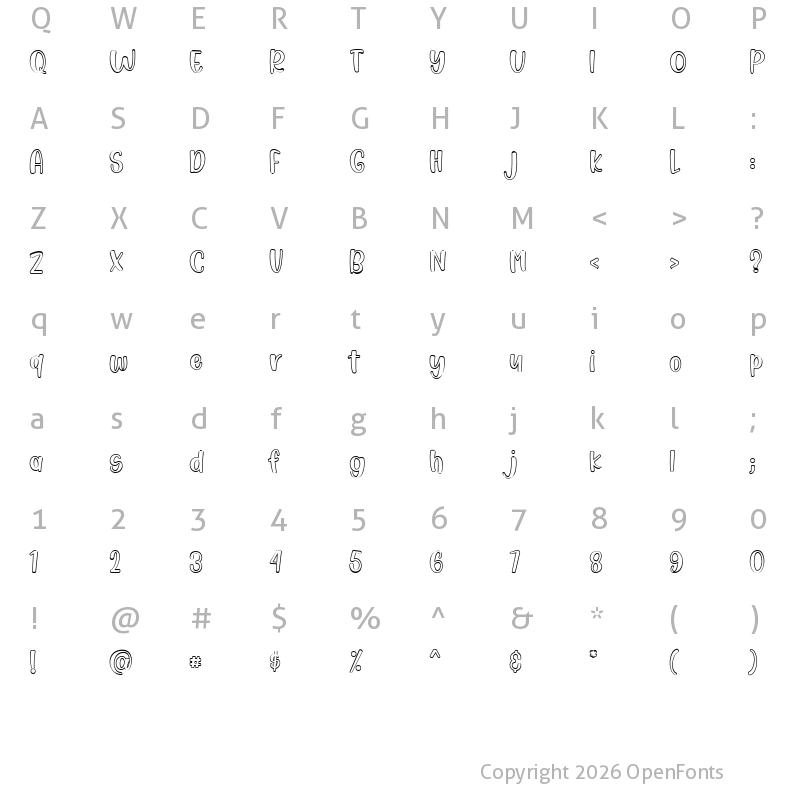 Q W E R T Y U I O P
Q W E R T Y U I O P

A S D F G H J K L :
A S D F G H J K L :

Z X C V B N M < > ?
Z X C V B N M < > ?

q w e r t y u i o p
q w e r t y u i o p

a s d f g h j k l ;
a s d f g h j k l ;

1 2 3 4 5 6 7 8 9 0
1 2 3 4 5 6 7 8 9 0

! @ # $ % ^ & * ( )
! @ # $ % ^ & * ( )

Copyright 2026 OpenFonts